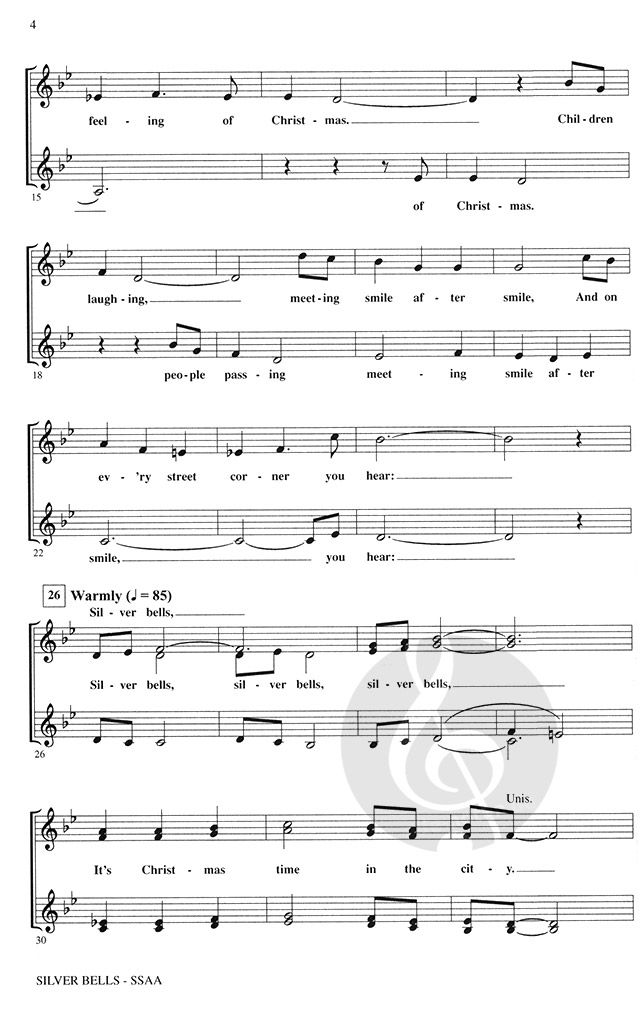 4

feel - ing of Christ - mas. Chil - dren

15

of Christ - mas.

laugh - ing, meet - ing smile af - ter smile, And on

18

peo - ple pass - ing meet - ing smile af - ter

ev - 'ry street cor - ner you hear:

22

smile, you hear:

26 Warmly (♩ = 85)

Sil - ver bells,

Sil - ver bells, sil - ver bells, sil - ver bells,

26

Unis.

It's Christ - mas time in the cit - y.

30

SILVER BELLS - SSAA